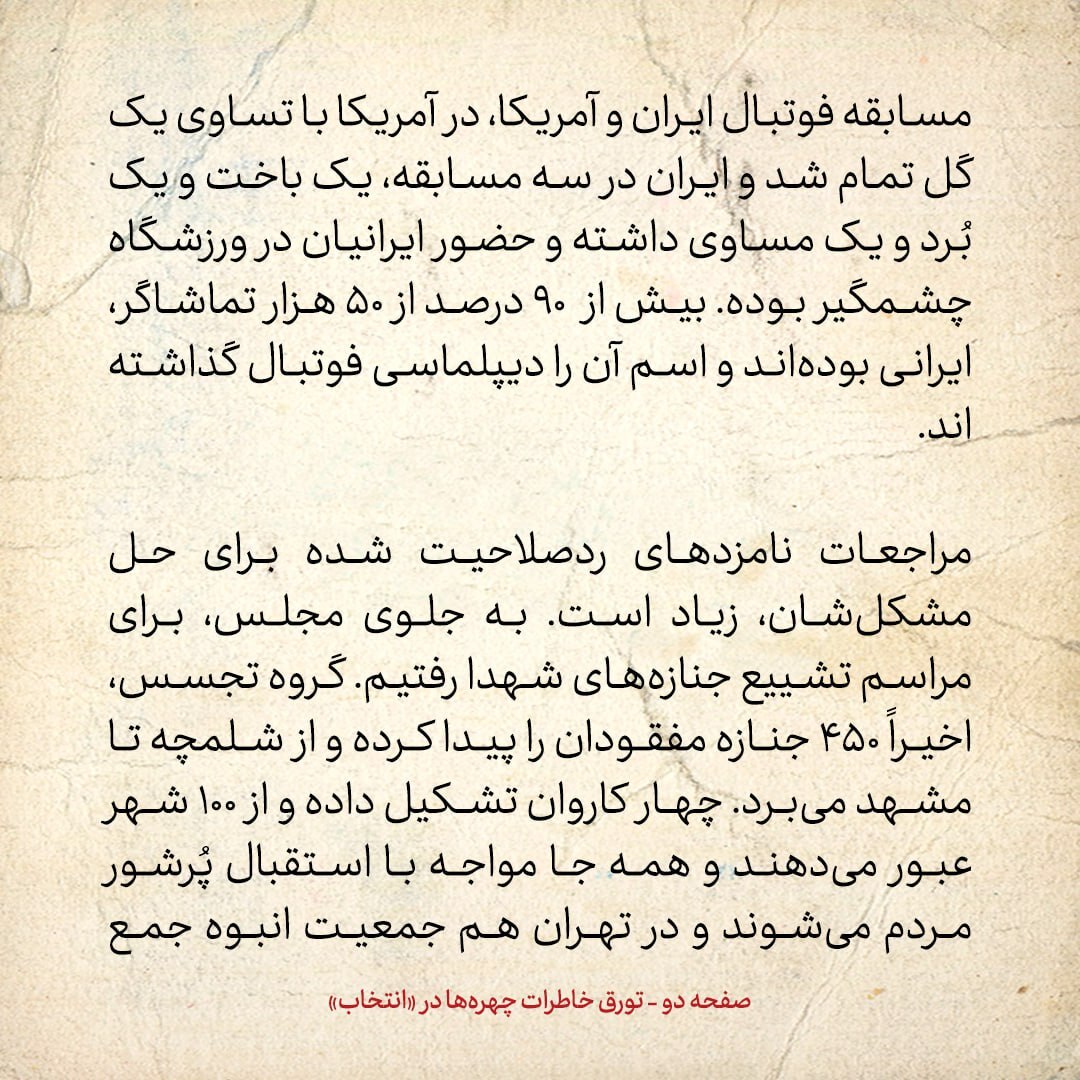 مسابقه فوتبال ایران و آمریکا، در آمریکا با تساوی یک گل تمام شد و ایران در سه مسابقه، یک باخت و یک بُرد و یک مساوی داشته و حضور ایرانیان در ورزشگاه چشمگیر بوده. بیش از ۹۰ درصد از ۵۰ هزار تماشاگر، ایرانی بوده‌اند و اسم آن را دیپلماسی فوتبال گذاشته اند.

مراجعات نامزدهای ردصلاحیت شده برای حل مشکل‌شان، زیاد است. به جلوی مجلس، برای مراسم تشییع جنازه‌های شهدا رفتیم. گروه تجسس، اخیراً ۴۵۰ جنازه مفقودان را پیدا کرده و از شلمچه تا مشهد می‌برد. چهار کاروان تشکیل داده و از ۱۰۰ شهر عبور می‌دهند و همه جا مواجه با استقبال پُرشور مردم می‌شوند و در تهران هم جمعیت انبوه جمع

صفحه دو - تورق خاطرات چهره‌ها در «انتخاب»